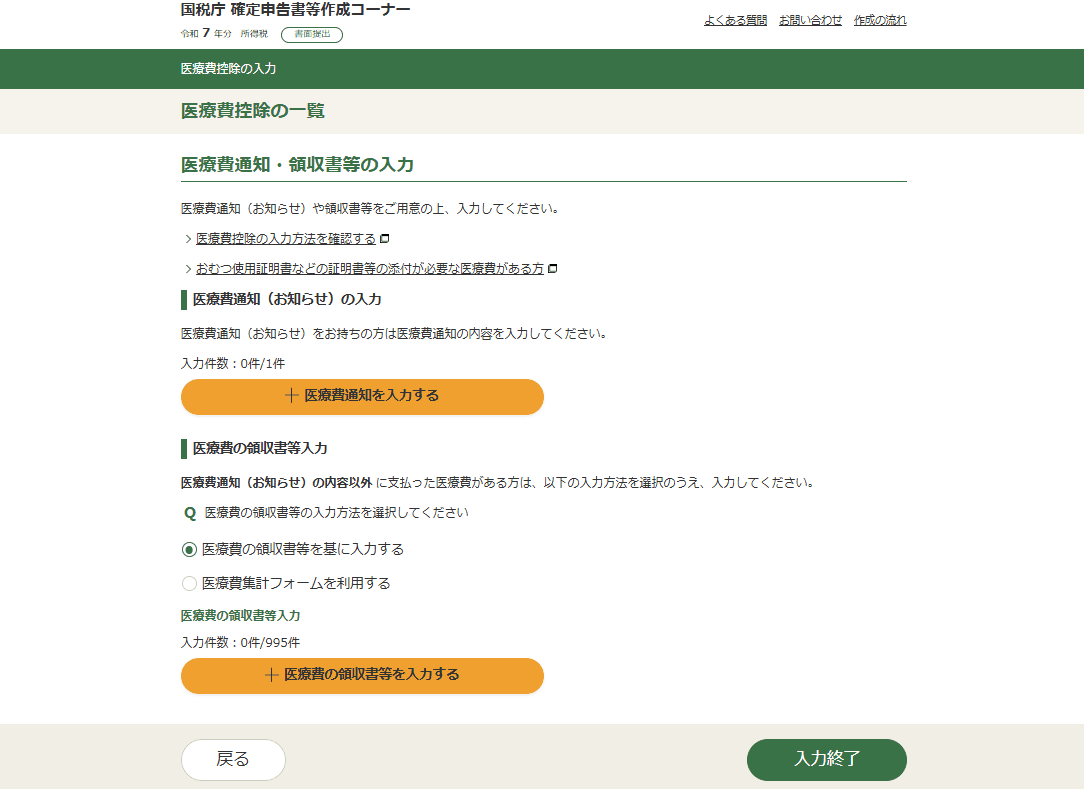 国税庁 確定申告書等作成コーナー
令和 7 年分 所得税 書面提出

よくある質問 お問い合わせ 作成の流れ

医療費控除の入力

医療費控除の一覧

医療費通知・領収書等の入力

医療費通知（お知らせ）や領収書等をご用意の上、入力してください。

> 医療費控除の入力方法を確認する

> おむつ使用証明書などの証明書等の添付が必要な医療費がある方

医療費通知（お知らせ）の入力

医療費通知（お知らせ）をお持ちの方は医療費通知の内容を入力してください。

入力件数：0件/1件

＋ 医療費通知を入力する

医療費の領収書等入力

医療費通知（お知らせ）の内容以外 に支払った医療費がある方は、以下の入力方法を選択のうえ、入力してください。

Q 医療費の領収書等の入力方法を選択してください

医療費の領収書等を基に入力する

医療費集計フォームを利用する

医療費の領収書等入力

入力件数：0件/995件

＋ 医療費の領収書等を入力する

戻る

入力終了